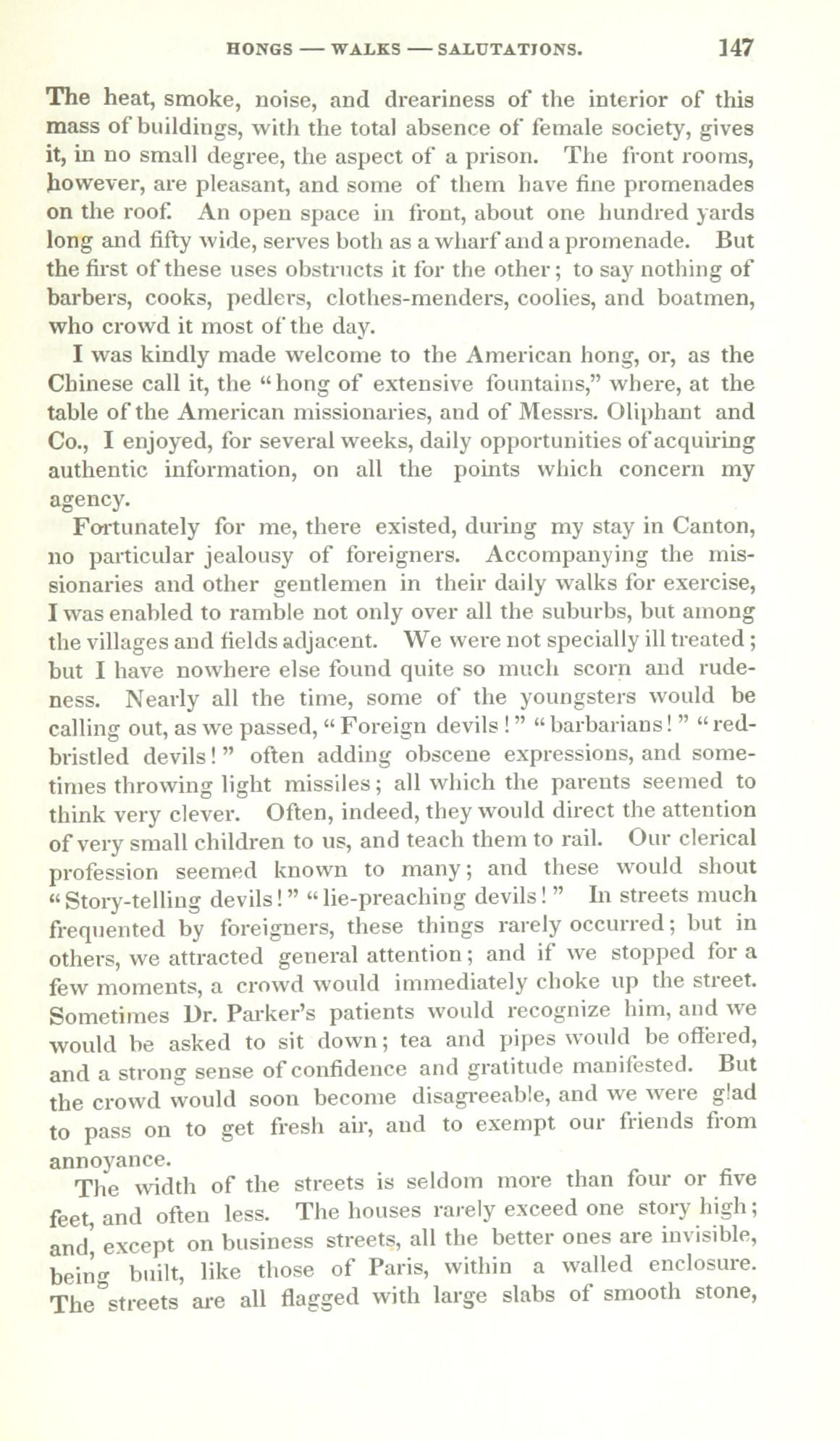 HONGS — WALKS — SALUTATIONS. 147

The heat, smoke, noise, and dreariness of the interior of this mass of buildings, with the total absence of female society, gives it, in no small degree, the aspect of a prison. The front rooms, however, are pleasant, and some of them have fine promenades on the roof. An open space in front, about one hundred yards long and fifty wide, serves both as a wharf and a promenade. But the first of these uses obstructs it for the other; to say nothing of barbers, cooks, pedlers, clothes-menders, coolies, and boatmen, who crowd it most of the day.

I was kindly made welcome to the American hong, or, as the Chinese call it, the "hong of extensive fountains," where, at the table of the American missionaries, and of Messrs. Oliphant and Co., I enjoyed, for several weeks, daily opportunities of acquiring authentic information, on all the points which concern my agency.

Fortunately for me, there existed, during my stay in Canton, no particular jealousy of foreigners. Accompanying the missionaries and other gentlemen in their daily walks for exercise, I was enabled to ramble not only over all the suburbs, but among the villages and fields adjacent. We were not specially ill treated; but I have nowhere else found quite so much scorn and rudeness. Nearly all the time, some of the youngsters would be calling out, as we passed, "Foreign devils!" "barbarians!" "red-bristled devils!" often adding obscene expressions, and sometimes throwing light missiles; all which the parents seemed to think very clever. Often, indeed, they would direct the attention of very small children to us, and teach them to rail. Our clerical profession seemed known to many; and these would shout "Story-telling devils!" "lie-preaching devils!" In streets much frequented by foreigners, these things rarely occurred; but in others, we attracted general attention; and if we stopped for a few moments, a crowd would immediately choke up the street. Sometimes Dr. Parker's patients would recognize him, and we would be asked to sit down; tea and pipes would be offered, and a strong sense of confidence and gratitude manifested. But the crowd would soon become disagreeable, and we were glad to pass on to get fresh air, and to exempt our friends from annoyance.

The width of the streets is seldom more than four or five feet, and often less. The houses rarely exceed one story high; and, except on business streets, all the better ones are invisible, being built, like those of Paris, within a walled enclosure. The streets are all flagged with large slabs of smooth stone,